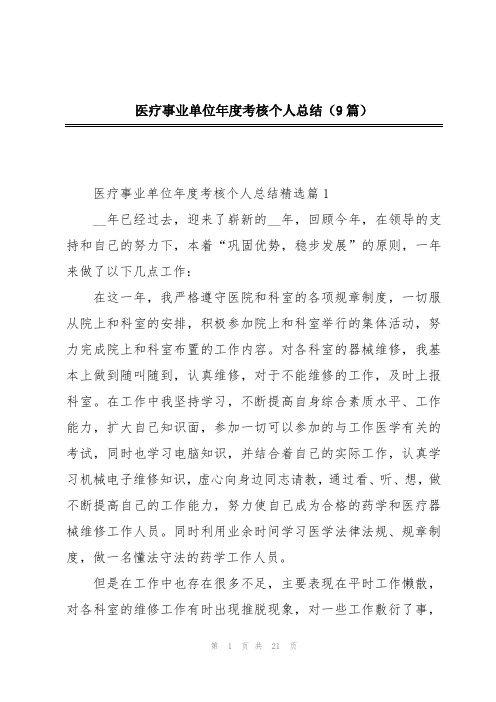 医疗事业单位年度考核个人总结（9篇）

医疗事业单位年度考核个人总结精选篇1

__年已经过去，迎来了崭新的__年，回顾今年，在领导的支持和自己的努力下，本着“巩固优势，稳步发展”的原则，一年来做了以下几点工作：

在这一年，我严格遵守医院和科室的各项规章制度，一切服从院上和科室的安排，积极参加院上和科室举行的集体活动，努力完成院上和科室布置的工作内容。对各科室的器械维修，我基本上做到随叫随到，认真维修，对于不能维修的工作，及时上报科室。在工作中我坚持学习，不断提高自身综合素质水平、工作能力，扩大自己知识面，参加一切可以参加的与工作医学有关的考试，同时也学习电脑知识，并结合着自己的实际工作，认真学习机械电子维修知识，虚心向身边同志请教，通过看、听、想，做不断提高自己的工作能力，努力使自己成为合格的药学和医疗器械维修工作人员。同时利用业余时间学习医学法律法规、规章制度，做一名懂法守法的药学工作人员。

但是在工作中也存在很多不足，主要表现在平时工作懒散，对各科室的维修工作有时出现推脱现象，对一些工作敷衍了事，

第 1 页 共 21 页